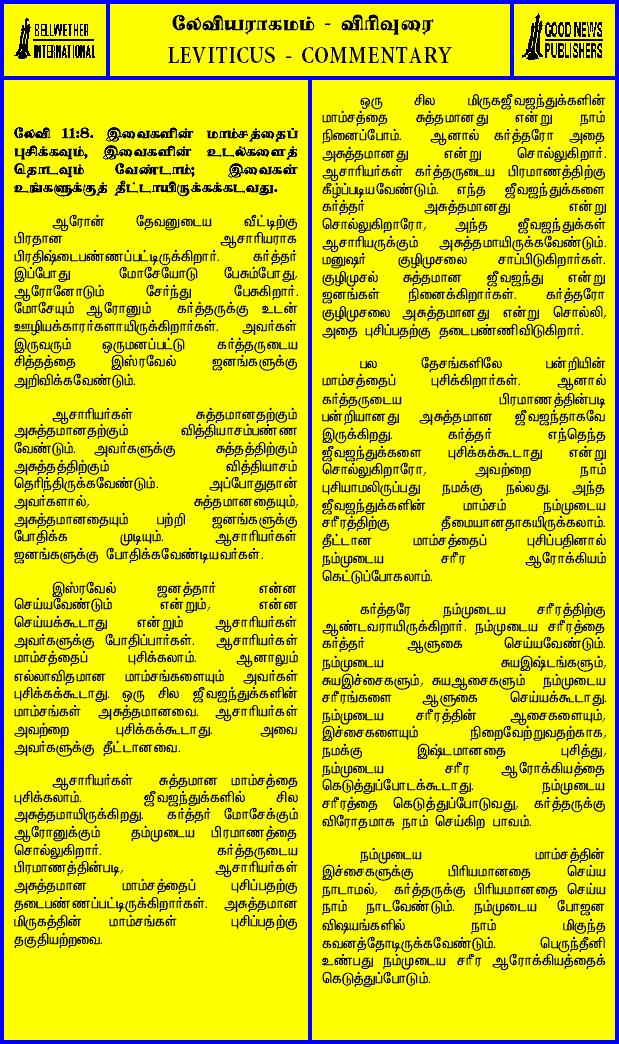 BELLWETHER INTERNATIONAL

லேவியராகமம் - விரிவுரை
LEVITICUS - COMMENTARY

GOOD NEWS PUBLISHERS

லேவி 11:8. இவைகளின் மாம்சத்தைப் புசிக்கவும், இவைகளின் உடல்களைத் தொடவும் வேண்டாம்; இவைகள் உங்களுக்குத் தீட்டாயிருக்கக்கடவது.

ஆரோன் தேவனுடைய வீட்டிற்கு பிரதான ஆசாரியராக பிரதிஷ்டைபண்ணப்பட்டிருக்கிறார். கர்த்தர் இப்போது மோசேயோடு பேசும்போது, ஆரோனோடும் சேர்ந்து பேசுகிறார். மோசேயும் ஆரோனும் கர்த்தருக்கு உடன் ஊழியக்காரர்களாயிருக்கிறார்கள். அவர்கள் இருவரும் ஒருமனப்பட்டு கர்த்தருடைய சித்தத்தை இஸ்ரவேல் ஜனங்களுக்கு அறிவிக்கவேண்டும்.

ஆசாரியர்கள் சுத்தமானதற்கும் அசுத்தமானதற்கும் வித்தியாசம்பண்ண வேண்டும். அவர்களுக்கு சுத்தத்திற்கும் அசுத்தத்திற்கும் வித்தியாசம் தெரிந்திருக்கவேண்டும். அப்போதுதான் அவர்களால், சுத்தமானதையும், அசுத்தமானதையும் பற்றி ஜனங்களுக்கு போதிக்க முடியும். ஆசாரியர்கள் ஜனங்களுக்கு போதிக்கவேண்டியவர்கள்.

இஸ்ரவேல் ஜனத்தார் என்ன செய்யவேண்டும் என்றும், என்ன செய்யக்கூடாது என்றும் ஆசாரியர்கள் அவர்களுக்கு போதிப்பார்கள். ஆசாரியர்கள் மாம்சத்தைப் புசிக்கலாம். ஆனாலும் எல்லாவிதமான மாம்சங்களையும் அவர்கள் புசிக்கக்கூடாது. ஒரு சில ஜீவஜந்துக்களின் மாம்சங்கள் அசுத்தமானவை. ஆசாரியர்கள் அவற்றை புசிக்கக்கூடாது. அவை அவர்களுக்கு தீட்டானவை.

ஆசாரியர்கள் சுத்தமான மாம்சத்தை புசிக்கலாம். ஜீவஜந்துக்களில் சில அசுத்தமாயிருக்கிறது. கர்த்தர் மோசேக்கும் ஆரோனுக்கும் தம்முடைய பிரமாணத்தை சொல்லுகிறார். கர்த்தருடைய பிரமாணத்தின்படி, ஆசாரியர்கள் அசுத்தமான மாம்சத்தைப் புசிப்பதற்கு தடைபண்ணப்பட்டிருக்கிறார்கள். அசுத்தமான மிருகத்தின் மாம்சங்கள் புசிப்பதற்கு தகுதியற்றவை.

ஒரு சில மிருகஜீவஜந்துக்களின் மாம்சத்தை சுத்தமானது என்று நாம் நினைப்போம். ஆனால் கர்த்தரோ அதை அசுத்தமானது என்று சொல்லுகிறார். ஆசாரியர்கள் கர்த்தருடைய பிரமாணத்திற்கு கீழ்ப்படியவேண்டும். எந்த ஜீவஜந்துக்களை கர்த்தர் அசுத்தமானது என்று சொல்லுகிறாரோ, அந்த ஜீவஜந்துக்கள் ஆசாரியருக்கும் அசுத்தமாயிருக்கவேண்டும். மனுஷர் குழிமுசலை சாப்பிடுகிறார்கள். குழிமுசல் சுத்தமான ஜீவஜந்து என்று ஜனங்கள் நினைக்கிறார்கள். கர்த்தரோ குழிமுசலை அசுத்தமானது என்று சொல்லி, அதை புசிப்பதற்கு தடைபண்ணிவிடுகிறார்.

பல தேசங்களிலே பன்றியின் மாம்சத்தைப் புசிக்கிறார்கள். ஆனால் கர்த்தருடைய பிரமாணத்தின்படி பன்றியானது அசுத்தமான ஜீவஜந்தாகவே இருக்கிறது. கர்த்தர் எந்தெந்த ஜீவஜந்துக்களை புசிக்கக்கூடாது என்று சொல்லுகிறாரோ, அவற்றை நாம் புசியாமலிருப்பது நமக்கு நல்லது. அந்த ஜீவஜந்துக்களின் மாம்சம் நம்முடைய சரீரத்திற்கு தீமையானதாகயிருக்கலாம். தீட்டான மாம்சத்தைப் புசிப்பதினால் நம்முடைய சரீர ஆரோக்கியம் கெட்டுப்போகலாம்.

கர்த்தரே நம்முடைய சரீரத்திற்கு ஆண்டவராயிருக்கிறார். நம்முடைய சரீரத்தை கர்த்தர் ஆளுகை செய்யவேண்டும். நம்முடைய சுயஇஷ்டங்களும், சுயஇச்சைகளும், சுயஆசைகளும் நம்முடைய சரீரங்களை ஆளுகை செய்யக்கூடாது. நம்முடைய சரீரத்தின் ஆசைகளையும், இச்சைகளையும் நிறைவேற்றுவதற்காக, நமக்கு இஷ்டமானதை புசித்து, நம்முடைய சரீர ஆரோக்கியத்தை கெடுத்துப்போடக்கூடாது. நம்முடைய சரீரத்தை கெடுத்துப்போடுவது, கர்த்தருக்கு விரோதமாக நாம் செய்கிற பாவம்.

நம்முடைய மாம்சத்தின் இச்சைகளுக்கு பிரியமானதை செய்ய நாடாமல், கர்த்தருக்கு பிரியமானதை செய்ய நாம் நாடவேண்டும். நம்முடைய போஜன விஷயங்களில் நாம் மிகுந்த கவனத்தோடிருக்கவேண்டும். பெருந்தீனி உண்பது நம்முடைய சரீர ஆரோக்கியத்தைக் கெடுத்துப்போடும்.